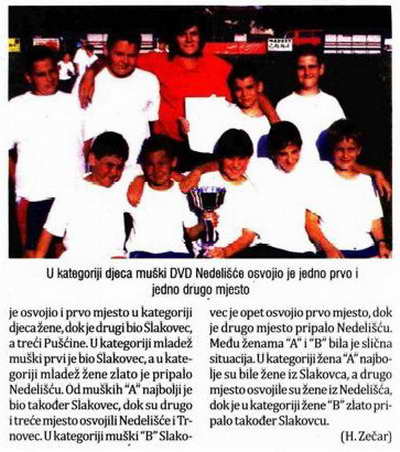 U kategoriji djeca muški DVD Nedelišće osvojio je jedno prvo i jedno drugo mjesto

je osvojio i prvo mjesto u kategoriji djeca žene, dok je drugi bio Slakovec, a treći Pušćine. U kategoriji mladež muški prvi je bio Slakovec, a u kategoriji mladež žene zlato je pripalo Nedelišću. Od muških "A" najbolji je bio također Slakovec, dok su drugo i treće mjesto osvojili Nedelišće i Trnovec. U kategoriji muški "B" Slakovec je opet osvojio prvo mjesto, dok je drugo mjesto pripalo Nedelišću. Među ženama "A" i "B" bila je slična situacija. U kategoriji žena "A" najbolje su bile žene iz Slakovca, a drugo mjesto osvojile su žene iz Nedelišća, dok je u kategoriji žene "B" zlato pripalo također Slakovcu.

(H. Zečar)